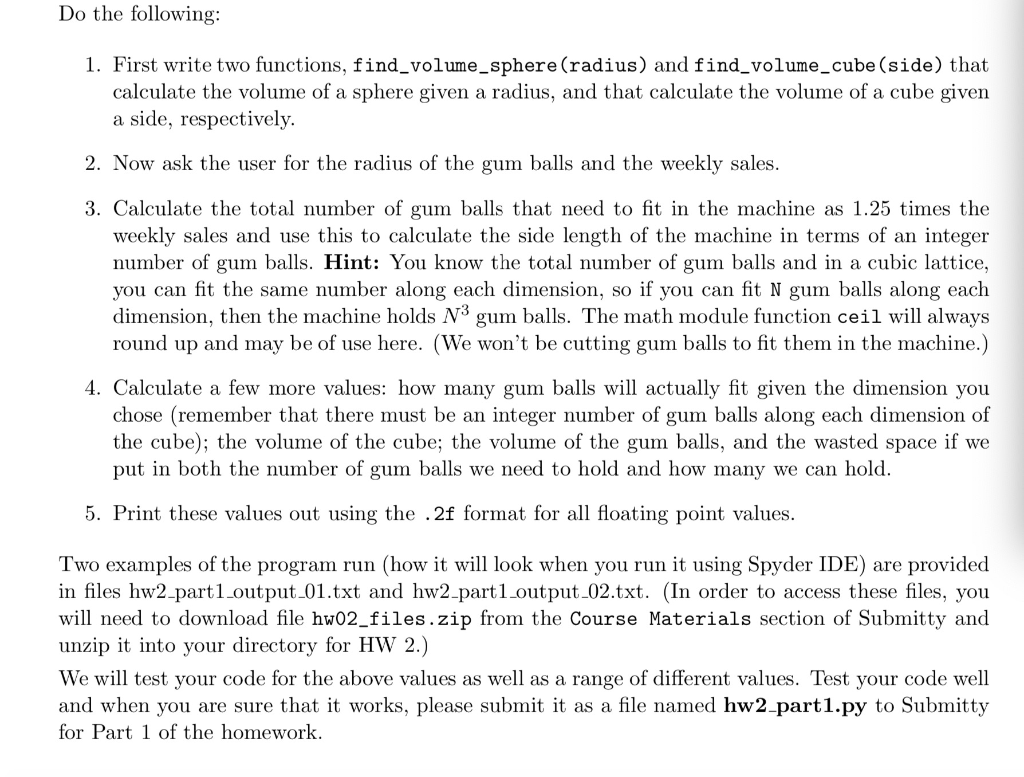 Do the following:

1. First write two functions, find_volume_sphere(radius) and find_volume_cube(side) that calculate the volume of a sphere given a radius, and that calculate the volume of a cube given a side, respectively.

2. Now ask the user for the radius of the gum balls and the weekly sales.

3. Calculate the total number of gum balls that need to fit in the machine as 1.25 times the weekly sales and use this to calculate the side length of the machine in terms of an integer number of gum balls. **Hint:** You know the total number of gum balls and in a cubic lattice, you can fit the same number along each dimension, so if you can fit N gum balls along each dimension, then the machine holds $N^3$ gum balls. The math module function ceil will always round up and may be of use here. (We won't be cutting gum balls to fit them in the machine.)

4. Calculate a few more values: how many gum balls will actually fit given the dimension you chose (remember that there must be an integer number of gum balls along each dimension of the cube); the volume of the cube; the volume of the gum balls, and the wasted space if we put in both the number of gum balls we need to hold and how many we can hold.

5. Print these values out using the .2f format for all floating point values.

Two examples of the program run (how it will look when you run it using Spyder IDE) are provided in files hw2_part1_output_01.txt and hw2_part1_output_02.txt. (In order to access these files, you will need to download file hw02_files.zip from the Course Materials section of Submitty and unzip it into your directory for HW 2.)

We will test your code for the above values as well as a range of different values. Test your code well and when you are sure that it works, please submit it as a file named **hw2_part1.py** to Submitty for Part 1 of the homework.